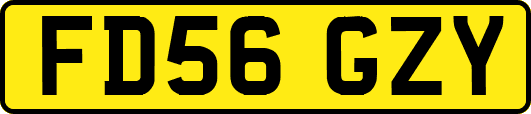 FD56 GZY